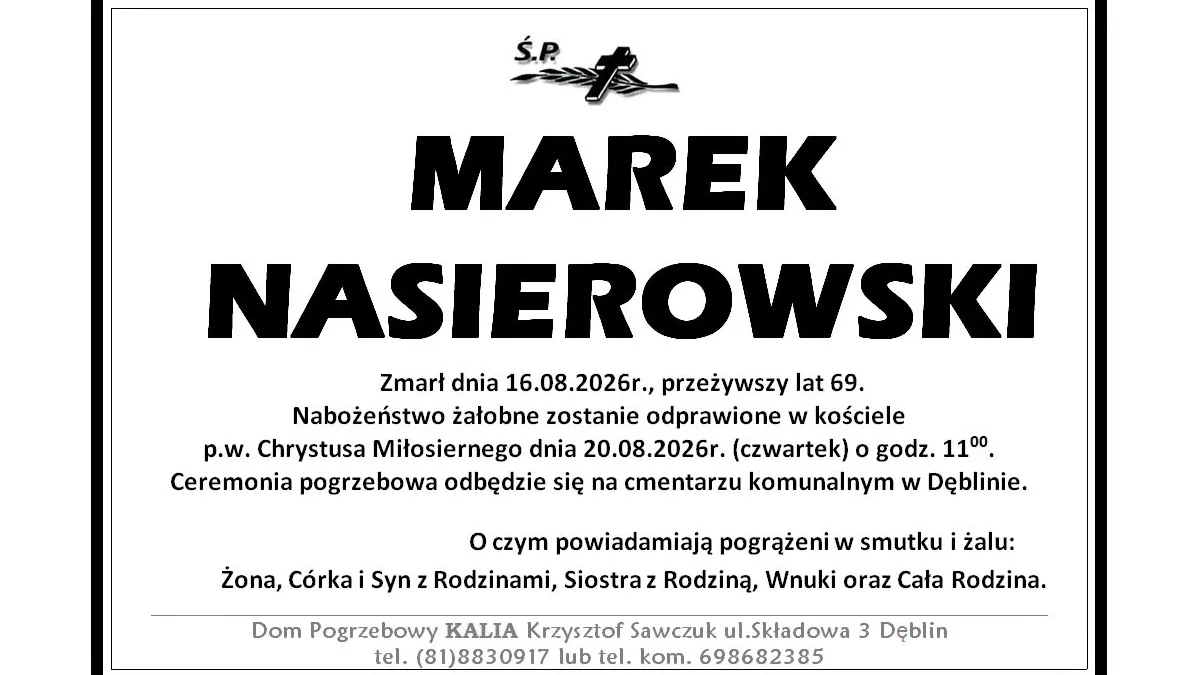 Ś.P.

MAREK

NASIEROWSKI

Zmarł dnia 16.08.2026r., przeżywszy lat 69.
Nabożeństwo żałobne zostanie odprawione w kościele
p.w. Chrystusa Miłosiernego dnia 20.08.2026r. (czwartek) o godz. $11^{00}$.
Ceremonia pogrzebowa odbędzie się na cmentarzu komunalnym w Dęblinie.

O czym powiadamiają pogrążeni w smutku i żalu:
Żona, Córka i Syn z Rodzinami, Siostra z Rodziną, Wnuki oraz Cała Rodzina.

Dom Pogrzebowy KALIA Krzysztof Sawczuk ul.Składowa 3 Dęblin
tel. (81)8830917 lub tel. kom. 698682385